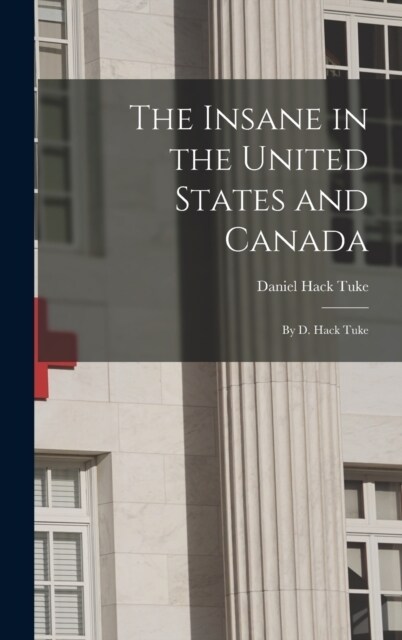 The Insane in the United States and Canada

Daniel Hack Tuke

By D. Hack Tuke